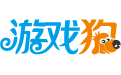 游戏狗